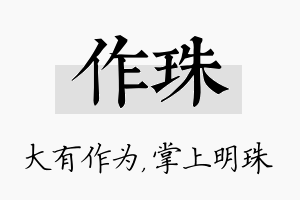 作珠

大有作为,掌上明珠